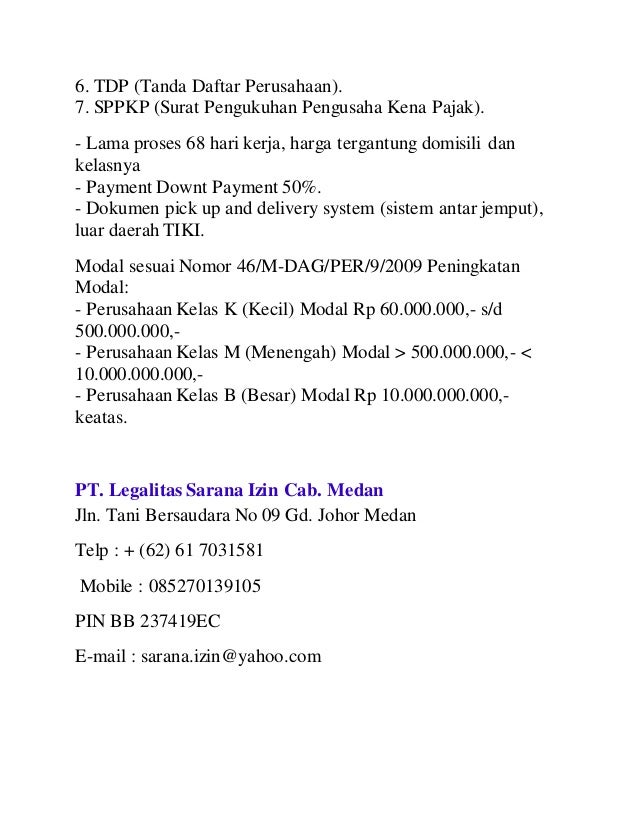 6. TDP (Tanda Daftar Perusahaan).
7. SPPKP (Surat Pengukuhan Pengusaha Kena Pajak).

- Lama proses 68 hari kerja, harga tergantung domisili dan kelasnya
- Payment Downt Payment 50%.
- Dokumen pick up and delivery system (sistem antar jemput), luar daerah TIKI.

Modal sesuai Nomor 46/M-DAG/PER/9/2009 Peningkatan Modal:
- Perusahaan Kelas K (Kecil) Modal Rp 60.000.000,- s/d 500.000.000,-
- Perusahaan Kelas M (Menengah) Modal > 500.000.000,- < 10.000.000.000,-
- Perusahaan Kelas B (Besar) Modal Rp 10.000.000.000,- keatas.

PT. Legalitas Sarana Izin Cab. Medan
Jln. Tani Bersaudara No 09 Gd. Johor Medan

Telp : + (62) 61 7031581

Mobile : 085270139105

PIN BB 237419EC

E-mail : sarana.izin@yahoo.com